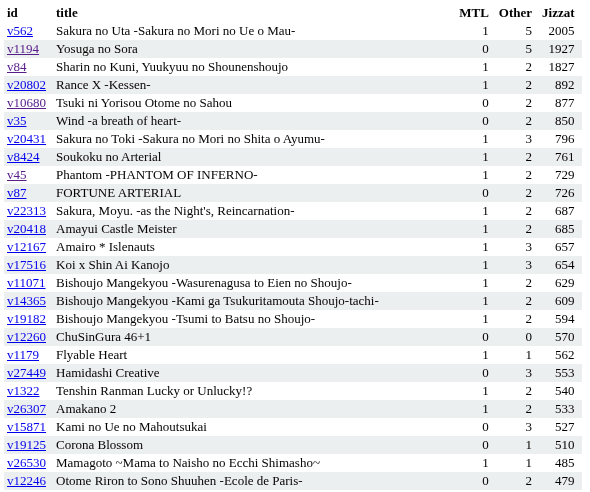 | id | title | MTL | Other | Jizzat |
|---|---|---|---|---|
| v562 | Sakura no Uta -Sakura no Mori no Ue o Mau- | 1 | 5 | 2005 |
| v1194 | Yosuga no Sora | 0 | 5 | 1927 |
| v84 | Sharin no Kuni, Yuukyuu no Shounenshoujo | 1 | 2 | 1827 |
| v20802 | Rance X -Kessen- | 1 | 2 | 892 |
| v10680 | Tsuki ni Yorisou Otome no Sahou | 0 | 2 | 877 |
| v35 | Wind -a breath of heart- | 0 | 2 | 850 |
| v20431 | Sakura no Toki -Sakura no Mori no Shita o Ayumu- | 1 | 3 | 796 |
| v8424 | Soukoku no Arterial | 1 | 2 | 761 |
| v45 | Phantom -PHANTOM OF INFERNO- | 1 | 2 | 729 |
| v87 | FORTUNE ARTERIAL | 0 | 2 | 726 |
| v22313 | Sakura, Moyu. -as the Night's, Reincarnation- | 1 | 2 | 687 |
| v20418 | Amayui Castle Meister | 1 | 2 | 685 |
| v12167 | Amairo * Islenauts | 1 | 3 | 657 |
| v17516 | Koi x Shin Ai Kanojo | 1 | 3 | 654 |
| v11071 | Bishoujo Mangekyou -Wasurenagusa to Eien no Shoujo- | 1 | 2 | 629 |
| v14365 | Bishoujo Mangekyou -Kami ga Tsukuritamouta Shoujo-tachi- | 1 | 2 | 609 |
| v19182 | Bishoujo Mangekyou -Tsumi to Batsu no Shoujo- | 1 | 2 | 594 |
| v12260 | ChuSinGura 46+1 | 0 | 0 | 570 |
| v1179 | Flyable Heart | 1 | 1 | 562 |
| v27449 | Hamidashi Creative | 0 | 3 | 553 |
| v1322 | Tenshin Ranman Lucky or Unlucky!? | 1 | 2 | 540 |
| v26307 | Amakano 2 | 1 | 2 | 533 |
| v15871 | Kami no Ue no Mahoutsukai | 0 | 3 | 527 |
| v19125 | Corona Blossom | 0 | 1 | 510 |
| v26530 | Mamagoto ~Mama to Naisho no Ecchi Shimasho~ | 1 | 1 | 485 |
| v12246 | Otome Riron to Sono Shuuhen -Ecole de Paris- | 0 | 2 | 479 |